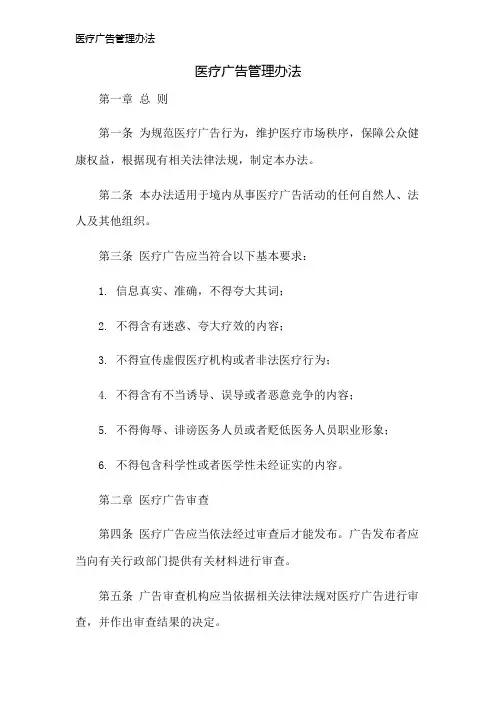 医疗广告管理办法

医疗广告管理办法

第一章 总 则

第一条 为规范医疗广告行为，维护医疗市场秩序，保障公众健康权益，根据现有相关法律法规，制定本办法。

第二条 本办法适用于境内从事医疗广告活动的任何自然人、法人及其他组织。

第三条 医疗广告应当符合以下基本要求：

1. 信息真实、准确，不得夸大其词；

2. 不得含有迷惑、夸大疗效的内容；

3. 不得宣传虚假医疗机构或者非法医疗行为；

4. 不得含有不当诱导、误导或者恶意竞争的内容；

5. 不得侮辱、诽谤医务人员或者贬低医务人员职业形象；

6. 不得包含科学性或者医学性未经证实的内容。

第二章 医疗广告审查

第四条 医疗广告应当依法经过审查后才能发布。广告发布者应当向有关行政部门提供有关材料进行审查。

第五条 广告审查机构应当依据相关法律法规对医疗广告进行审查，并作出审查结果的决定。